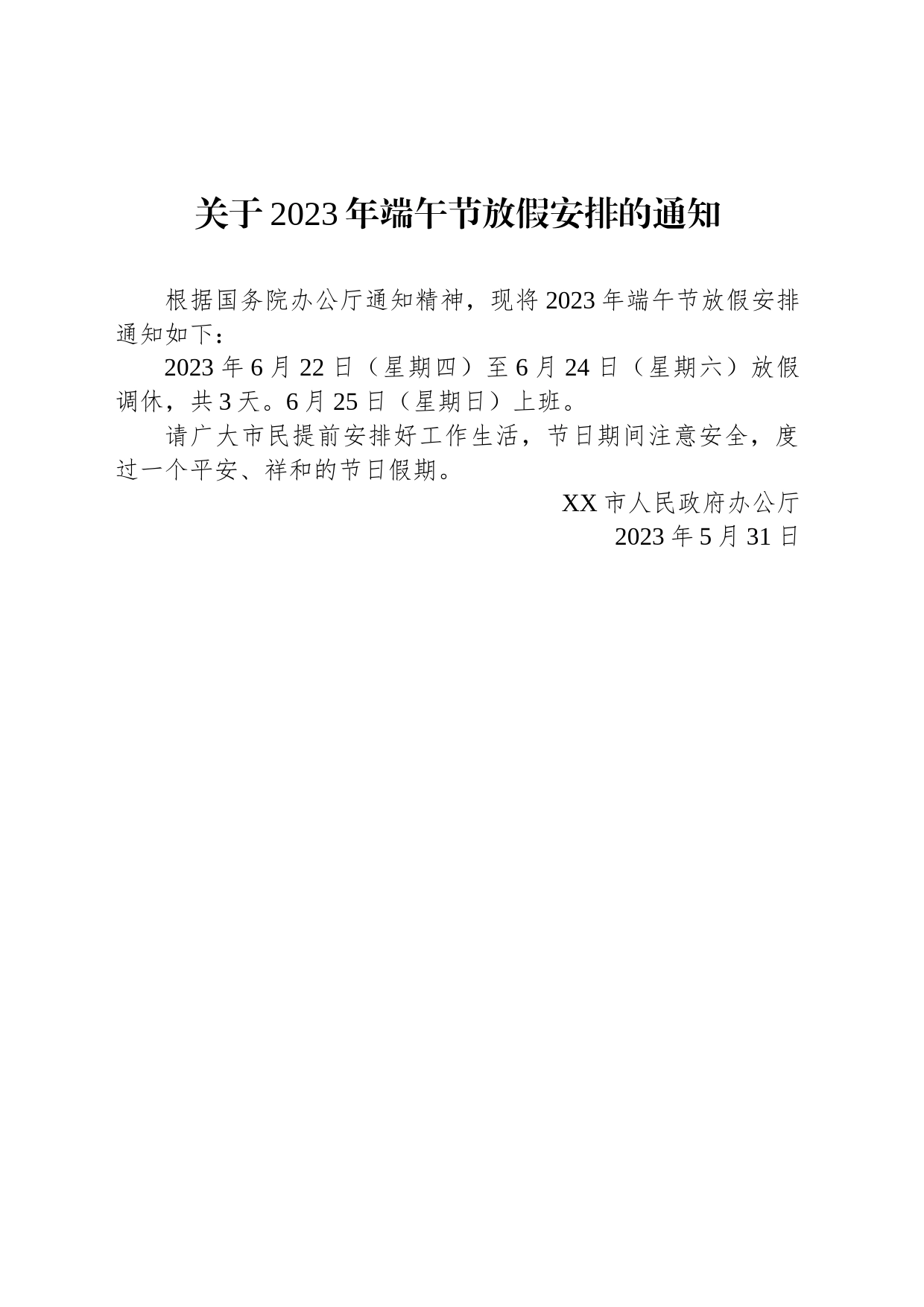 关于2023年端午节放假安排的通知

根据国务院办公厅通知精神，现将2023年端午节放假安排通知如下：

2023年6月22日（星期四）至6月24日（星期六）放假调休，共3天。6月25日（星期日）上班。

请广大市民提前安排好工作生活，节日期间注意安全，度过一个平安、祥和的节日假期。

XX市人民政府办公厅
2023年5月31日